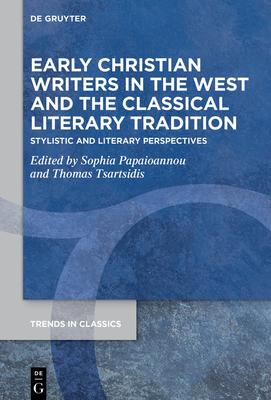 DE GRUYTER

EARLY CHRISTIAN WRITERS IN THE WEST AND THE CLASSICAL LITERARY TRADITION

STYLISTIC AND LITERARY PERSPECTIVES

Edited by Sophia Papaioannou and Thomas Tsartsidis

TRENDS IN CLASSICS

DE G